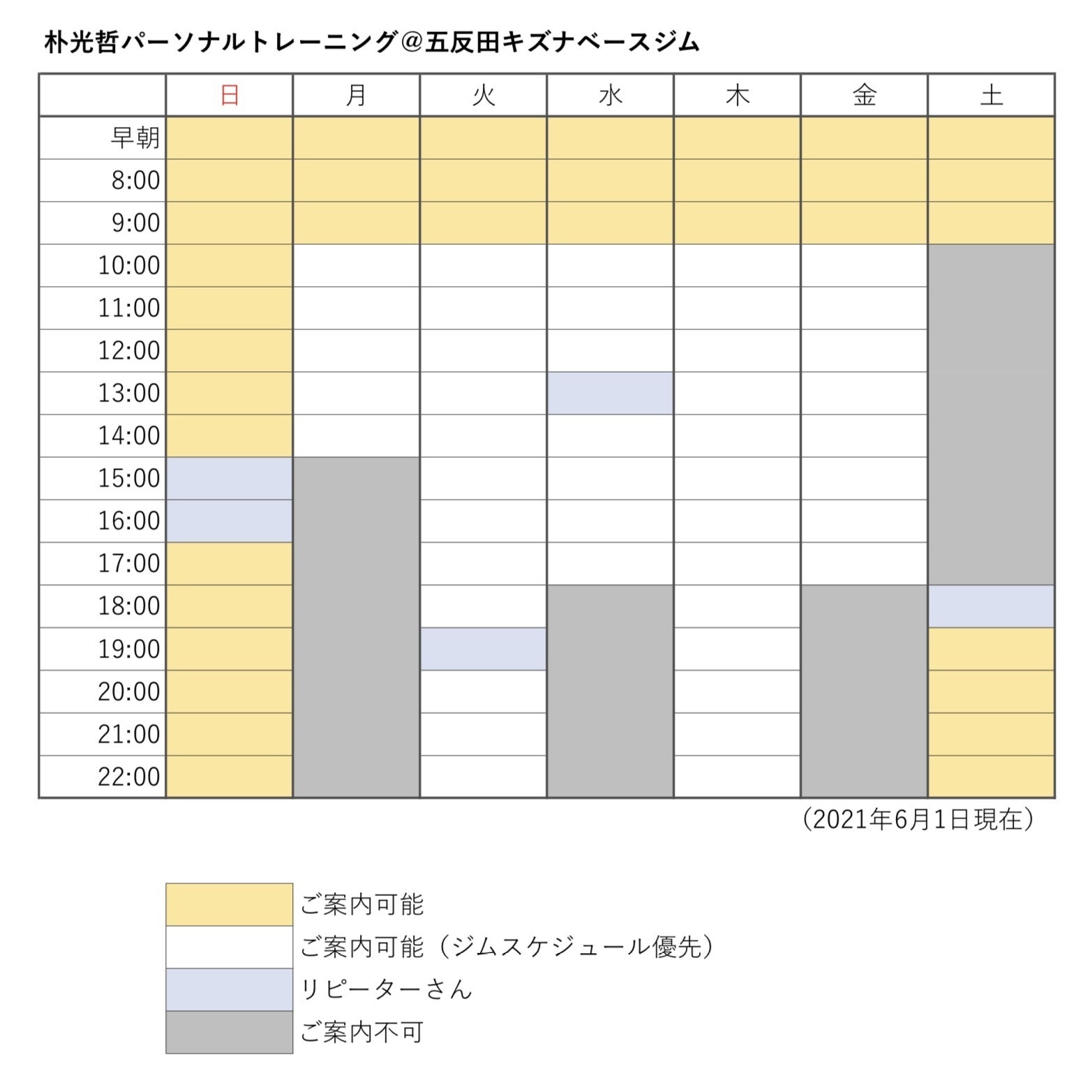 朴光哲パーソナルトレーニング＠五反田キズナベースジム

|  | 日 | 月 | 火 | 水 | 木 | 金 | 土 |
|---|---|---|---|---|---|---|---|
| 早朝 |  |  |  |  |  |  |  |
| 8:00 |  |  |  |  |  |  |  |
| 9:00 |  |  |  |  |  |  |  |
| 10:00 |  |  |  |  |  |  |  |
| 11:00 |  |  |  |  |  |  |  |
| 12:00 |  |  |  |  |  |  |  |
| 13:00 |  |  |  |  |  |  |  |
| 14:00 |  |  |  |  |  |  |  |
| 15:00 |  |  |  |  |  |  |  |
| 16:00 |  |  |  |  |  |  |  |
| 17:00 |  |  |  |  |  |  |  |
| 18:00 |  |  |  |  |  |  |  |
| 19:00 |  |  |  |  |  |  |  |
| 20:00 |  |  |  |  |  |  |  |
| 21:00 |  |  |  |  |  |  |  |
| 22:00 |  |  |  |  |  |  |  |

（2021年6月1日現在）

ご案内可能
ご案内可能（ジムスケジュール優先）
リピーターさん
ご案内不可